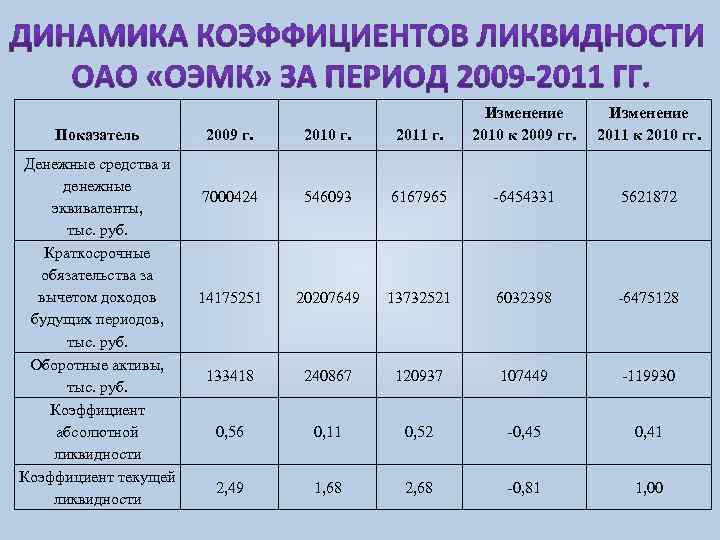 ДИНАМИКА КОЭФФИЦИЕНТОВ ЛИКВИДНОСТИ ОАО «ОЭМК» ЗА ПЕРИОД 2009-2011 ГГ.

| Показатель | 2009 г. | 2010 г. | 2011 г. | Изменение 2010 к 2009 гг. | Изменение 2011 к 2010 гг. |
|---|---|---|---|---|---|
| Денежные средства и денежные эквиваленты, тыс. руб. | 7000424 | 546093 | 6167965 | -6454331 | 5621872 |
| Краткосрочные обязательства за вычетом доходов будущих периодов, тыс. руб. | 14175251 | 20207649 | 13732521 | 6032398 | -6475128 |
| Оборотные активы, тыс. руб. | 133418 | 240867 | 120937 | 107449 | -119930 |
| Коэффициент абсолютной ликвидности | 0,56 | 0,11 | 0,52 | -0,45 | 0,41 |
| Коэффициент текущей ликвидности | 2,49 | 1,68 | 2,68 | -0,81 | 1,00 |